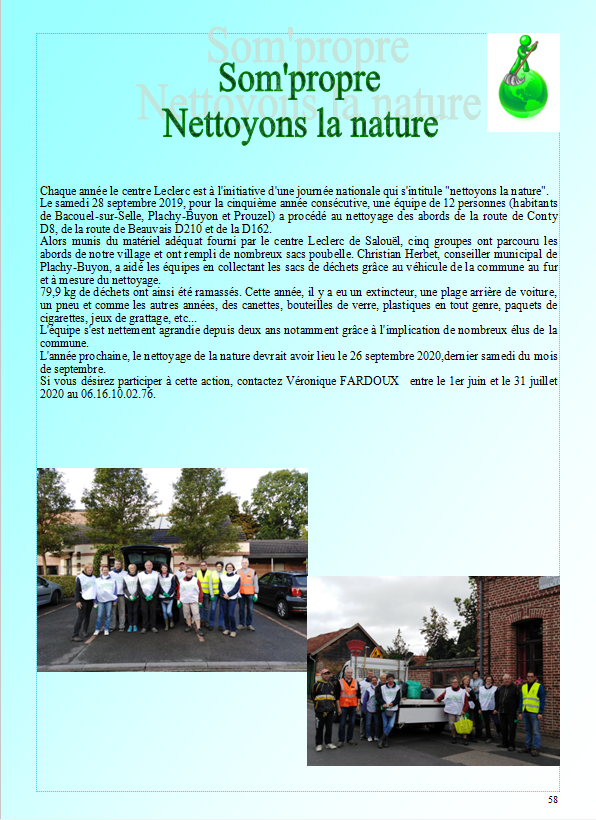 Som'propre
Nettoyons la nature

Chaque année le centre Leclerc est à l'initiative d'une journée nationale qui s'intitule "nettoyons la nature".
Le samedi 28 septembre 2019, pour la cinquième année consécutive, une équipe de 12 personnes (habitants de Bacouel-sur-Selle, Plachy-Buyon et Prouzel) a procédé au nettoyage des abords de la route de Conty D8, de la route de Beauvais D210 et de la D162.
Alors munis du matériel adéquat fourni par le centre Leclerc de Salouël, cinq groupes ont parcouru les abords de notre village et ont rempli de nombreux sacs poubelle. Christian Herbet, conseiller municipal de Plachy-Buyon, a aidé les équipes en collectant les sacs de déchets grâce au véhicule de la commune au fur et à mesure du nettoyage.
79,9 kg de déchets ont ainsi été ramassés. Cette année, il y a eu un extincteur, une plage arrière de voiture, un pneu et comme les autres années, des canettes, bouteilles de verre, plastiques en tout genre, paquets de cigarettes, jeux de grattage, etc...
L'équipe s'est nettement agrandie depuis deux ans notamment grâce à l'implication de nombreux élus de la commune.
L'année prochaine, le nettoyage de la nature devrait avoir lieu le 26 septembre 2020,dernier samedi du mois de septembre.
Si vous désirez participer à cette action, contactez Véronique FARDOUX entre le 1er juin et le 31 juillet 2020 au 06.16.10.02.76.

58